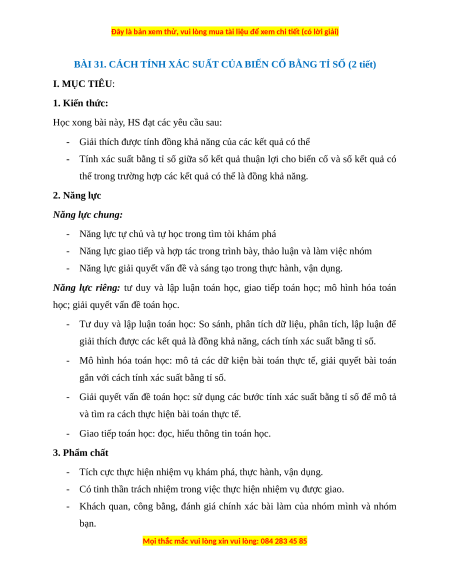 Đây là bản xem thử, vui lòng mua tài liệu để xem chi tiết (có lời giải)

BÀI 31. CÁCH TÍNH XÁC SUẤT CỦA BIẾN CỐ BẰNG TỈ SỐ (2 tiết)

I. MỤC TIÊU:

1. Kiến thức:

Học xong bài này, HS đạt các yêu cầu sau:

- Giải thích được tính đồng khả năng của các kết quả có thể
- Tính xác suất bằng tỉ số giữa số kết quả thuận lợi cho biến cố và số kết quả có thể trong trường hợp các kết quả có thể là đồng khả năng.

2. Năng lực

Năng lực chung:

- Năng lực tự chủ và tự học trong tìm tòi khám phá
- Năng lực giao tiếp và hợp tác trong trình bày, thảo luận và làm việc nhóm
- Năng lực giải quyết vấn đề và sáng tạo trong thực hành, vận dụng.

Năng lực riêng: tư duy và lập luận toán học, giao tiếp toán học; mô hình hóa toán học; giải quyết vấn đề toán học.

- Tư duy và lập luận toán học: So sánh, phân tích dữ liệu, phân tích, lập luận để giải thích được các kết quả là đồng khả năng, cách tính xác suất bằng tỉ số.
- Mô hình hóa toán học: mô tả các dữ kiện bài toán thực tế, giải quyết bài toán gắn với cách tính xác suất bằng tỉ số.
- Giải quyết vấn đề toán học: sử dụng các bước tính xác suất bằng tỉ số để mô tả và tìm ra cách thực hiện bài toán thực tế.
- Giao tiếp toán học: đọc, hiểu thông tin toán học.

3. Phẩm chất

- Tích cực thực hiện nhiệm vụ khám phá, thực hành, vận dụng.
- Có tinh thần trách nhiệm trong việc thực hiện nhiệm vụ được giao.
- Khách quan, công bằng, đánh giá chính xác bài làm của nhóm mình và nhóm bạn.

Mọi thắc mắc vui lòng xin vui lòng: 084 283 45 85